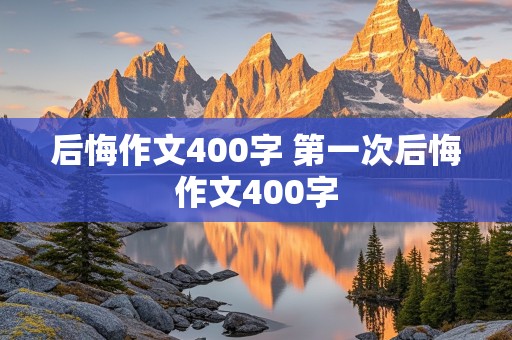 后悔作文400字 第一次后悔作文400字